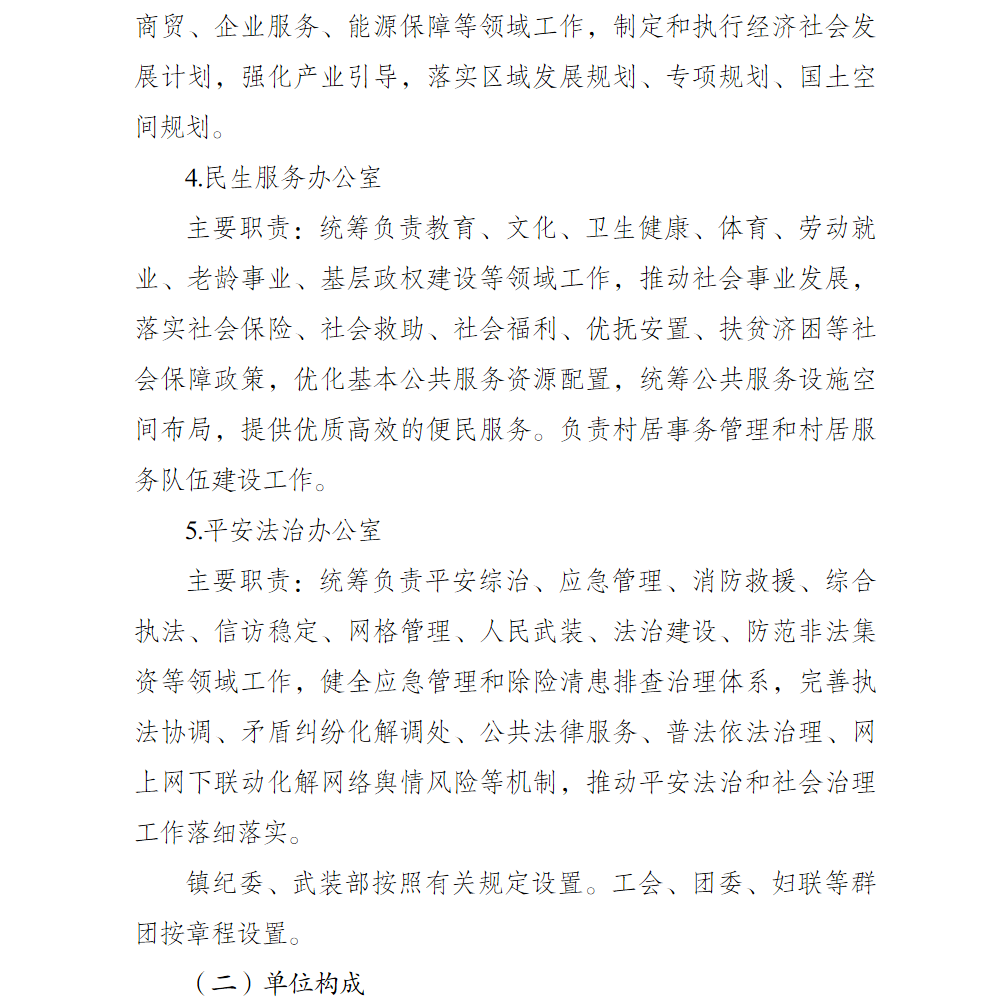 商贸、企业服务、能源保障等领域工作，制定和执行经济社会发展计划，强化产业引导，落实区域发展规划、专项规划、国土空间规划。

4.民生服务办公室

主要职责：统筹负责教育、文化、卫生健康、体育、劳动就业、老龄事业、基层政权建设等领域工作，推动社会事业发展，落实社会保险、社会救助、社会福利、优抚安置、扶贫济困等社会保障政策，优化基本公共服务资源配置，统筹公共服务设施空间布局，提供优质高效的便民服务。负责村居事务管理和村居服务队伍建设工作。

5.平安法治办公室

主要职责：统筹负责平安综治、应急管理、消防救援、综合执法、信访稳定、网格管理、人民武装、法治建设、防范非法集资等领域工作，健全应急管理和除险清患排查治理体系，完善执法协调、矛盾纠纷化解调处、公共法律服务、普法依法治理、网上网下联动化解网络舆情风险等机制，推动平安法治和社会治理工作落细落实。

镇纪委、武装部按照有关规定设置。工会、团委、妇联等群团按章程设置。

（二）单位构成